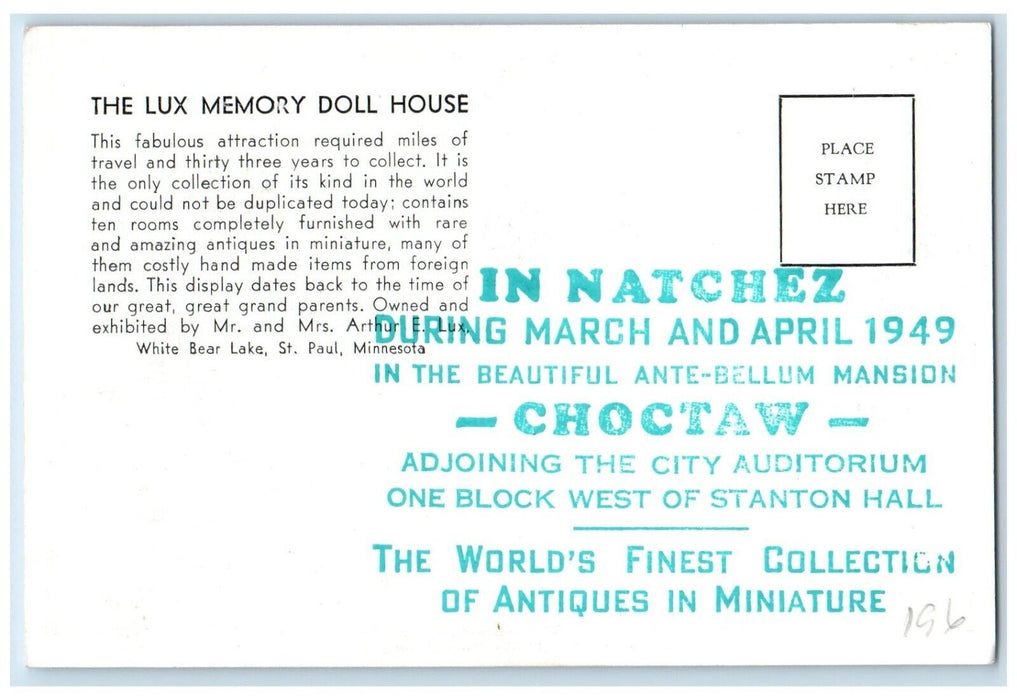 THE LUX MEMORY DOLL HOUSE

This fabulous attraction required miles of travel and thirty three years to collect. It is the only collection of its kind in the world and could not be duplicated today; contains ten rooms completely furnished with rare and amazing antiques in miniature, many of them costly hand made items from foreign lands. This display dates back to the time of our great, great grand parents. Owned and exhibited by Mr. and Mrs. Arthur E. Lux,

White Bear Lake, St. Paul, Minnesota

PLACE
STAMP
HERE

IN NATCHEZ
DURING MARCH AND APRIL 1949
IN THE BEAUTIFUL ANTE-BELLUM MANSION
- CHOCTAW -
ADJOINING THE CITY AUDITORIUM
ONE BLOCK WEST OF STANTON HALL

THE WORLD'S FINEST COLLECTION
OF ANTIQUES IN MINIATURE

196